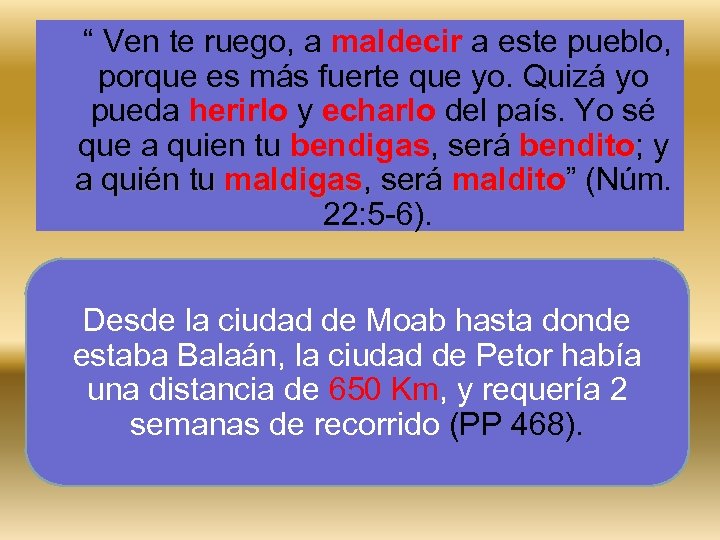 “ Ven te ruego, a maldecir a este pueblo, porque es más fuerte que yo. Quizá yo pueda herirlo y echarlo del país. Yo sé que a quien tu bendigas, será bendito; y a quién tu maldigas, será maldito” (Núm. 22:5-6).

Desde la ciudad de Moab hasta donde estaba Balaán, la ciudad de Petor había una distancia de 650 Km, y requería 2 semanas de recorrido (PP 468).